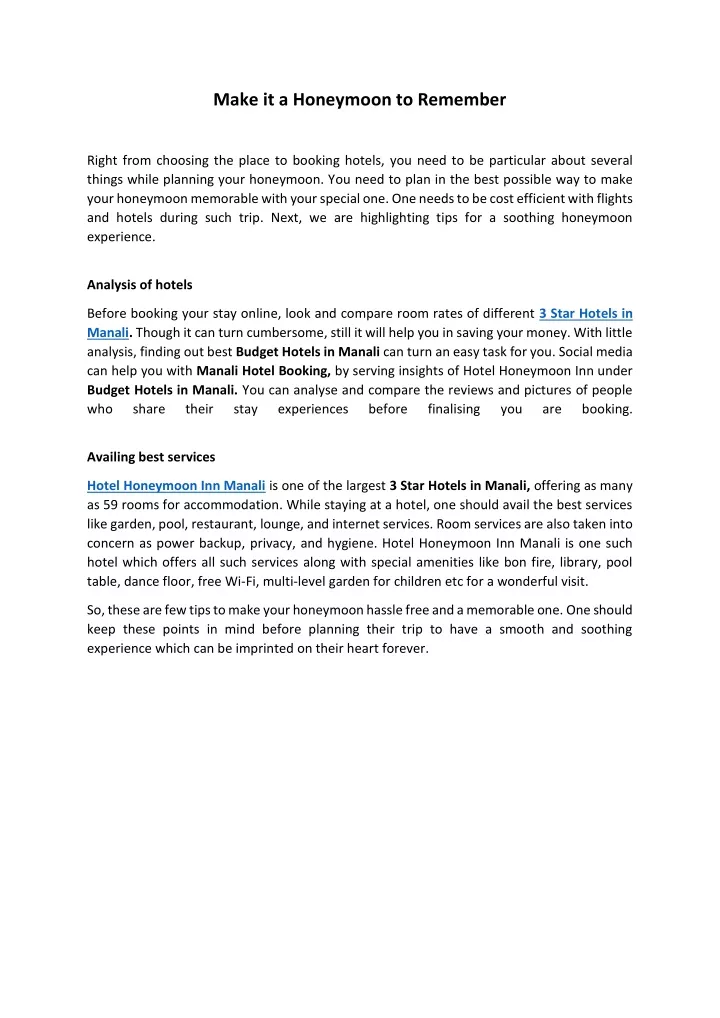 Make it a Honeymoon to Remember

Right from choosing the place to booking hotels, you need to be particular about several things while planning your honeymoon. You need to plan in the best possible way to make your honeymoon memorable with your special one. One needs to be cost efficient with flights and hotels during such trip. Next, we are highlighting tips for a soothing honeymoon experience.

Analysis of hotels

Before booking your stay online, look and compare room rates of different 3 Star Hotels in Manali. Though it can turn cumbersome, still it will help you in saving your money. With little analysis, finding out best Budget Hotels in Manali can turn an easy task for you. Social media can help you with Manali Hotel Booking, by serving insights of Hotel Honeymoon Inn under Budget Hotels in Manali. You can analyse and compare the reviews and pictures of people who share their stay experiences before finalising you are booking.

Availing best services

Hotel Honeymoon Inn Manali is one of the largest 3 Star Hotels in Manali, offering as many as 59 rooms for accommodation. While staying at a hotel, one should avail the best services like garden, pool, restaurant, lounge, and internet services. Room services are also taken into concern as power backup, privacy, and hygiene. Hotel Honeymoon Inn Manali is one such hotel which offers all such services along with special amenities like bon fire, library, pool table, dance floor, free Wi-Fi, multi-level garden for children etc for a wonderful visit.

So, these are few tips to make your honeymoon hassle free and a memorable one. One should keep these points in mind before planning their trip to have a smooth and soothing experience which can be imprinted on their heart forever.